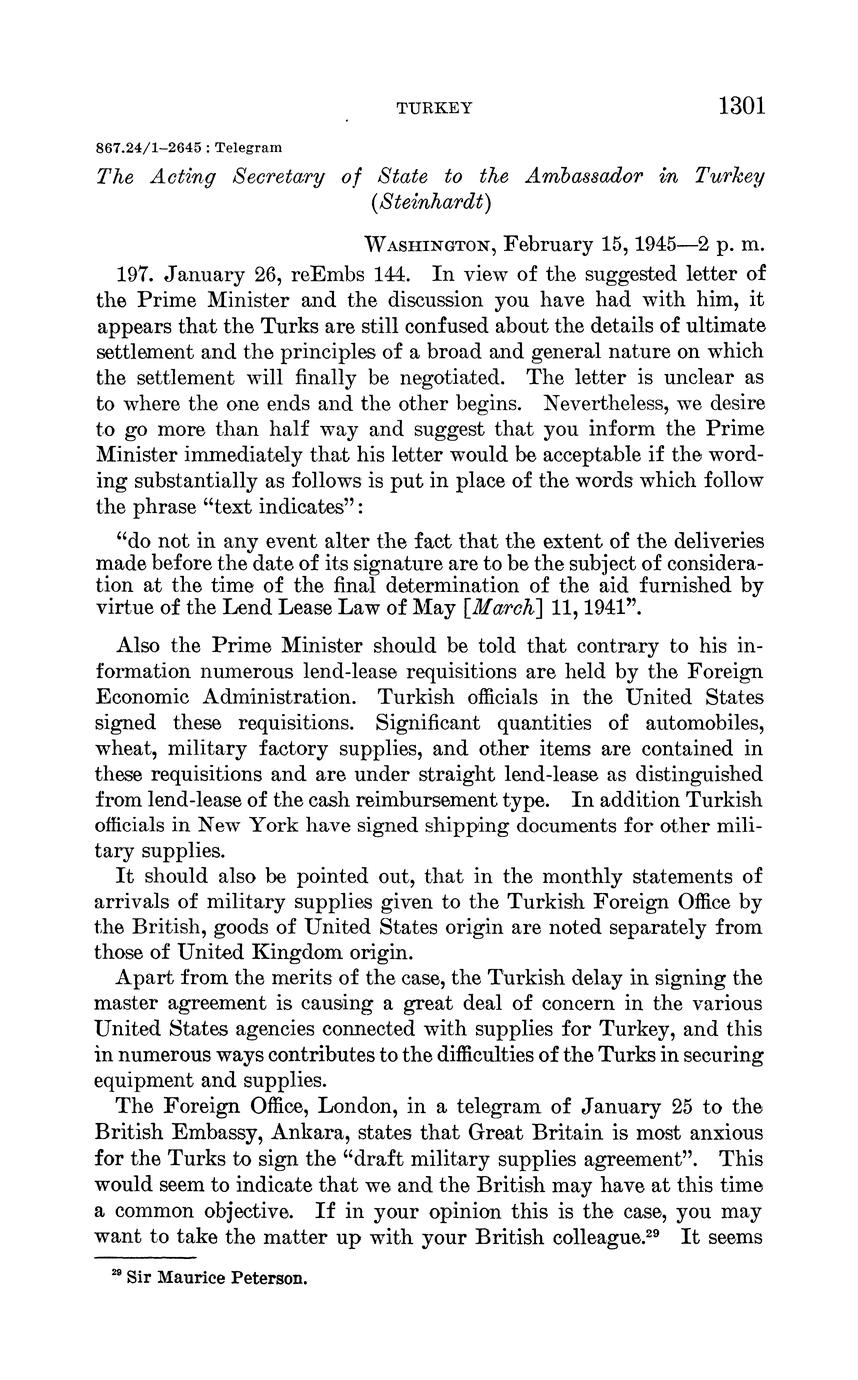 TURKEY 1301

867.24/1–2645 : Telegram

The Acting Secretary of State to the Ambassador in Turkey (Steinhardt)

WASHINGTON, February 15, 1945—2 p. m.

197. January 26, reEmbs 144. In view of the suggested letter of the Prime Minister and the discussion you have had with him, it appears that the Turks are still confused about the details of ultimate settlement and the principles of a broad and general nature on which the settlement will finally be negotiated. The letter is unclear as to where the one ends and the other begins. Nevertheless, we desire to go more than half way and suggest that you inform the Prime Minister immediately that his letter would be acceptable if the wording substantially as follows is put in place of the words which follow the phrase "text indicates":

"do not in any event alter the fact that the extent of the deliveries made before the date of its signature are to be the subject of consideration at the time of the final determination of the aid furnished by virtue of the Lend Lease Law of May [March] 11, 1941".

Also the Prime Minister should be told that contrary to his information numerous lend-lease requisitions are held by the Foreign Economic Administration. Turkish officials in the United States signed these requisitions. Significant quantities of automobiles, wheat, military factory supplies, and other items are contained in these requisitions and are under straight lend-lease as distinguished from lend-lease of the cash reimbursement type. In addition Turkish officials in New York have signed shipping documents for other military supplies.

It should also be pointed out, that in the monthly statements of arrivals of military supplies given to the Turkish Foreign Office by the British, goods of United States origin are noted separately from those of United Kingdom origin.

Apart from the merits of the case, the Turkish delay in signing the master agreement is causing a great deal of concern in the various United States agencies connected with supplies for Turkey, and this in numerous ways contributes to the difficulties of the Turks in securing equipment and supplies.

The Foreign Office, London, in a telegram of January 25 to the British Embassy, Ankara, states that Great Britain is most anxious for the Turks to sign the "draft military supplies agreement". This would seem to indicate that we and the British may have at this time a common objective. If in your opinion this is the case, you may want to take the matter up with your British colleague.$^{29}$ It seems

$^{29}$ Sir Maurice Peterson.